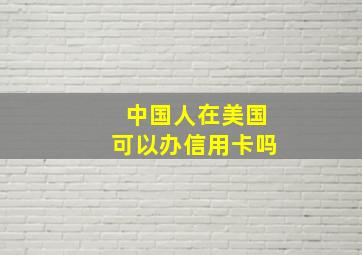 中国人在美国
可以办信用卡吗